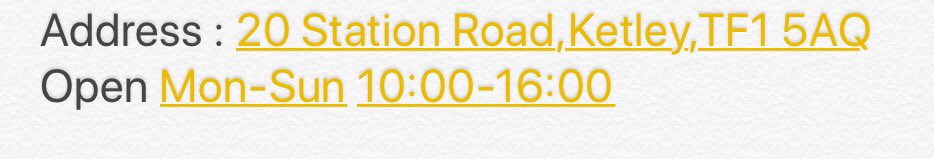 Address : 20 Station Road,Ketley,TF1 5AQ
Open Mon-Sun 10:00-16:00